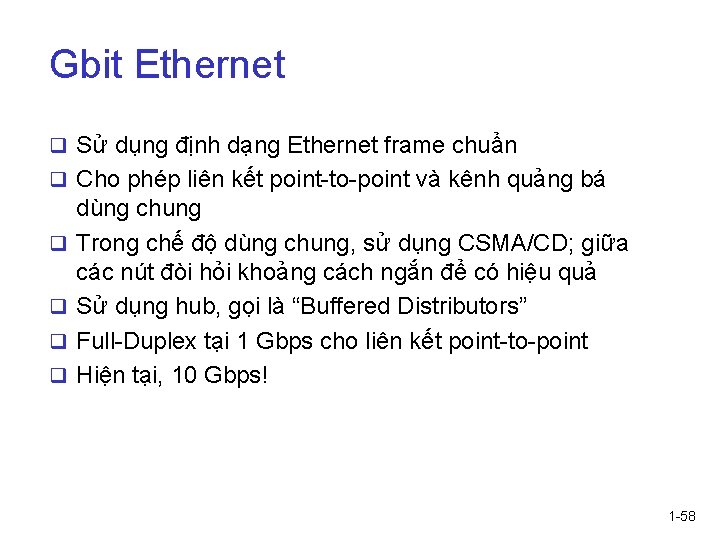 Gbit Ethernet

❑ Sử dụng định dạng Ethernet frame chuẩn
❑ Cho phép liên kết point-to-point và kênh quảng bá dùng chung
❑ Trong chế độ dùng chung, sử dụng CSMA/CD; giữa các nút đòi hỏi khoảng cách ngắn để có hiệu quả
❑ Sử dụng hub, gọi là “Buffered Distributors”
❑ Full-Duplex tại 1 Gbps cho liên kết point-to-point
❑ Hiện tại, 10 Gbps!

1-58